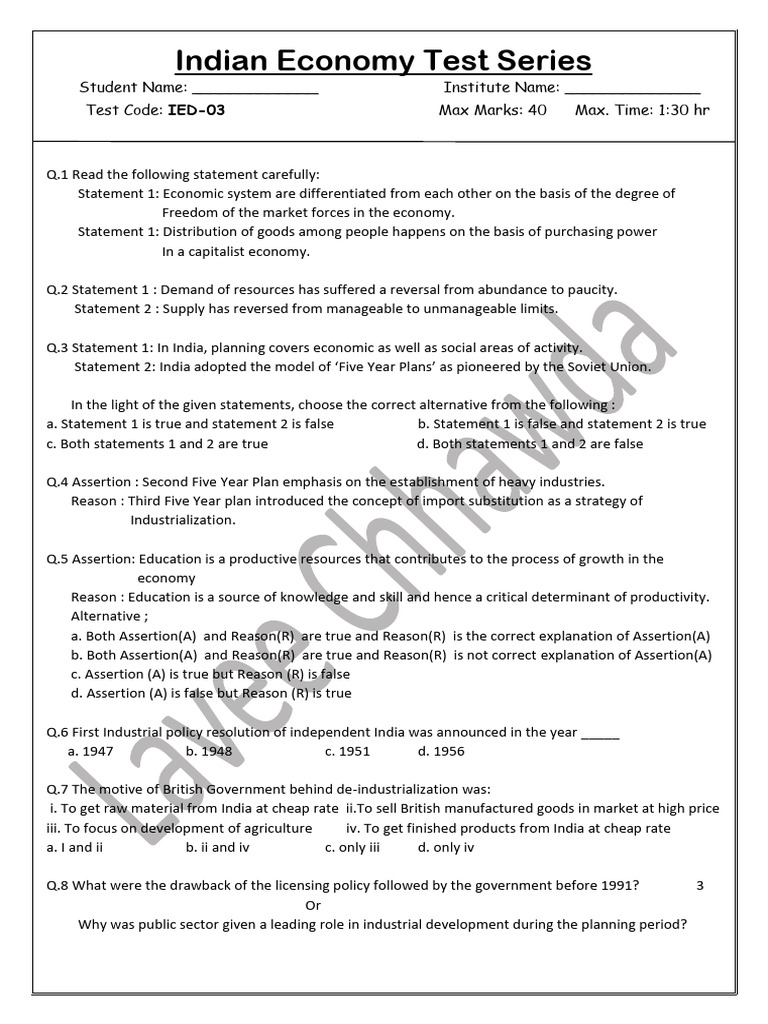 Indian Economy Test Series

Student Name: _______________ Institute Name: _______________

Test Code: IED-03 Max Marks: 40 Max. Time: 1:30 hr

Q.1 Read the following statement carefully:
Statement 1: Economic system are differentiated from each other on the basis of the degree of Freedom of the market forces in the economy.
Statement 1: Distribution of goods among people happens on the basis of purchasing power In a capitalist economy.

Q.2 Statement 1 : Demand of resources has suffered a reversal from abundance to paucity.
Statement 2 : Supply has reversed from manageable to unmanageable limits.

Q.3 Statement 1: In India, planning covers economic as well as social areas of activity.
Statement 2: India adopted the model of 'Five Year Plans' as pioneered by the Soviet Union.

In the light of the given statements, choose the correct alternative from the following :
a. Statement 1 is true and statement 2 is false
b. Statement 1 is false and statement 2 is true
c. Both statements 1 and 2 are true
d. Both statements 1 and 2 are false

Q.4 Assertion : Second Five Year Plan emphasis on the establishment of heavy industries.
Reason : Third Five Year plan introduced the concept of import substitution as a strategy of Industrialization.

Q.5 Assertion: Education is a productive resources that contributes to the process of growth in the economy
Reason : Education is a source of knowledge and skill and hence a critical determinant of productivity.
Alternative ;
a. Both Assertion(A) and Reason(R) are true and Reason(R) is the correct explanation of Assertion(A)
b. Both Assertion(A) and Reason(R) are true and Reason(R) is not correct explanation of Assertion(A)
c. Assertion (A) is true but Reason (R) is false
d. Assertion (A) is false but Reason (R) is true

Q.6 First Industrial policy resolution of independent India was announced in the year _____
a. 1947 b. 1948 c. 1951 d. 1956

Q.7 The motive of British Government behind de-industrialization was:
i. To get raw material from India at cheap rate ii.To sell British manufactured goods in market at high price
iii. To focus on development of agriculture iv. To get finished products from India at cheap rate
a. I and ii b. ii and iv c. only iii d. only iv

Q.8 What were the drawback of the licensing policy followed by the government before 1991? 3
Or
Why was public sector given a leading role in industrial development during the planning period?

Lavee Chhawda